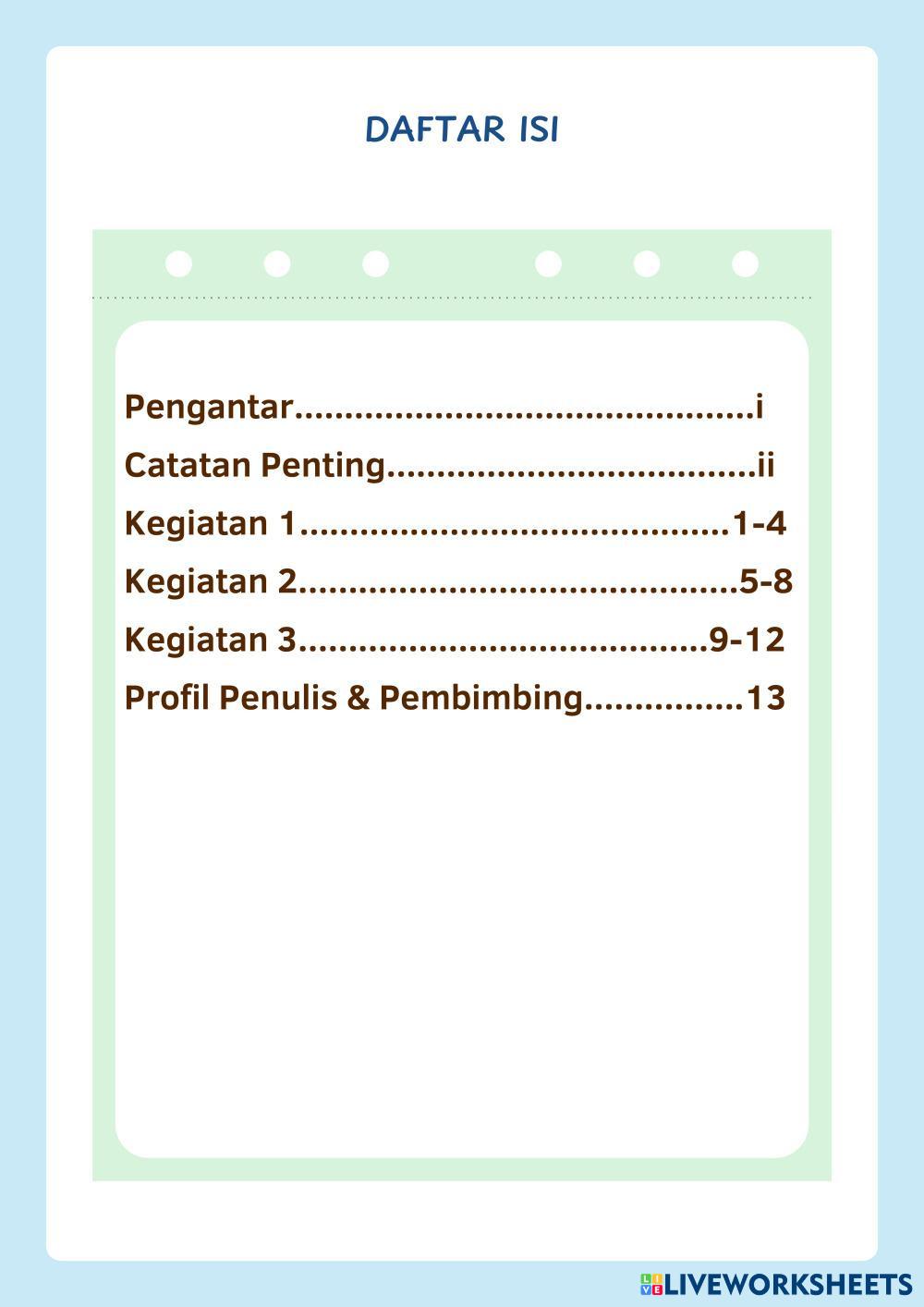 DAFTAR ISI

Pengantar i
Catatan Penting ii
Kegiatan 1 1-4
Kegiatan 2 5-8
Kegiatan 3 9-12
Profil Penulis & Pembimbing 13

LIVEWORKSHEETS